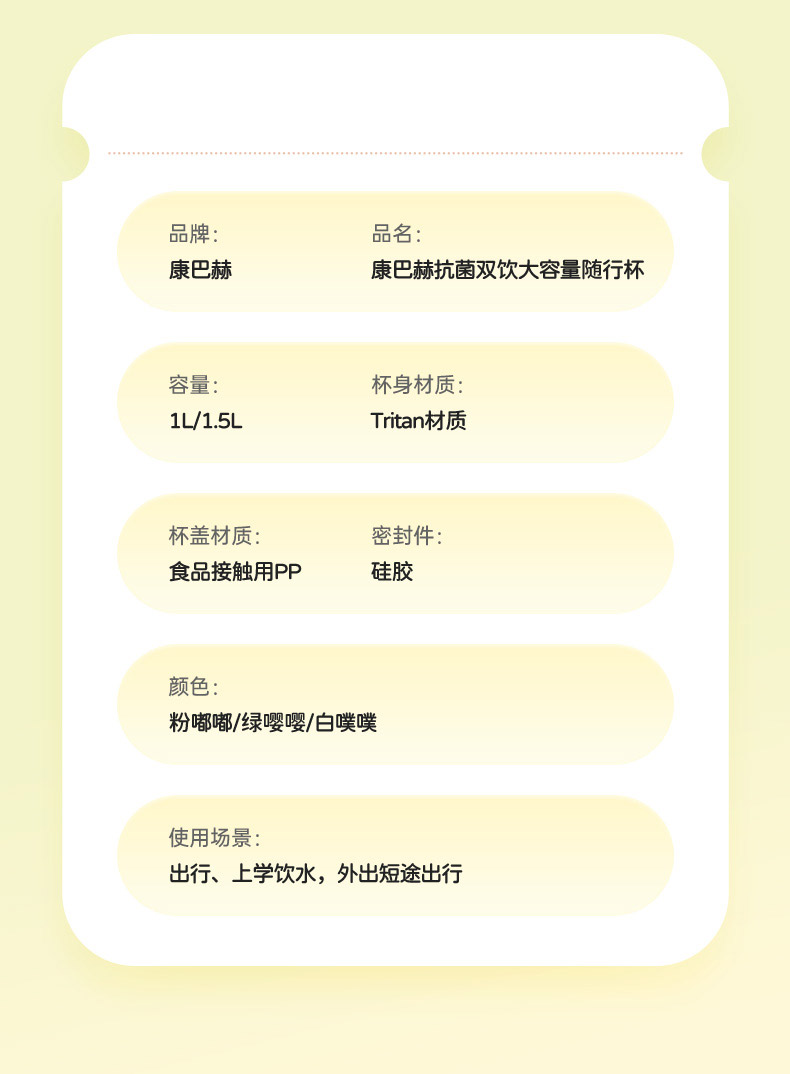 品牌:
康巴赫

品名:
康巴赫抗菌双饮大容量随行杯

容量:
1L/1.5L

杯身材质:
Tritan材质

杯盖材质:
食品接触用PP

密封件:
硅胶

颜色:
粉嘟嘟/绿嘤嘤/白噗噗

使用场景:
出行、上学饮水，外出短途出行